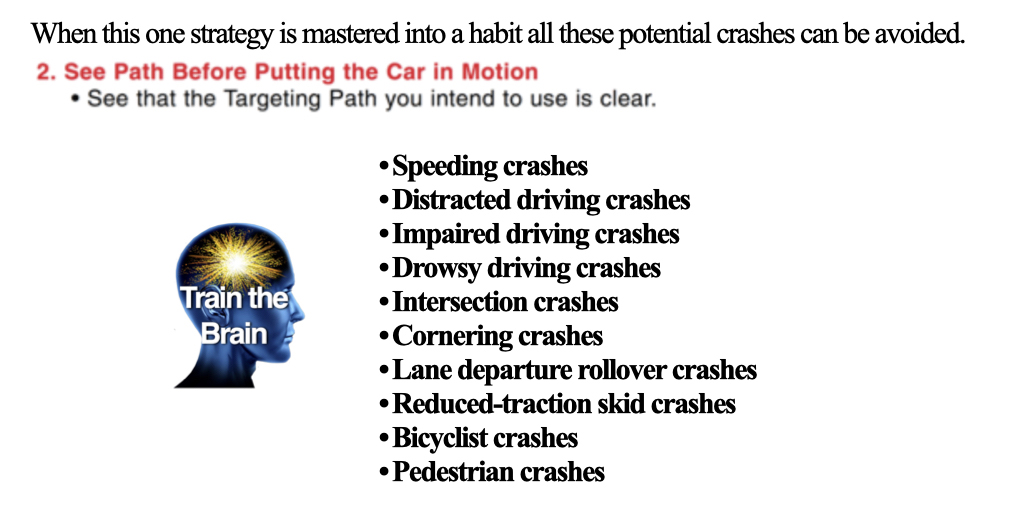 When this one strategy is mastered into a habit all these potential crashes can be avoided.

2. See Path Before Putting the Car in Motion
• See that the Targeting Path you intend to use is clear.

Train the Brain

• Speeding crashes
• Distracted driving crashes
• Impaired driving crashes
• Drowsy driving crashes
• Intersection crashes
• Cornering crashes
• Lane departure rollover crashes
• Reduced-traction skid crashes
• Bicyclist crashes
• Pedestrian crashes